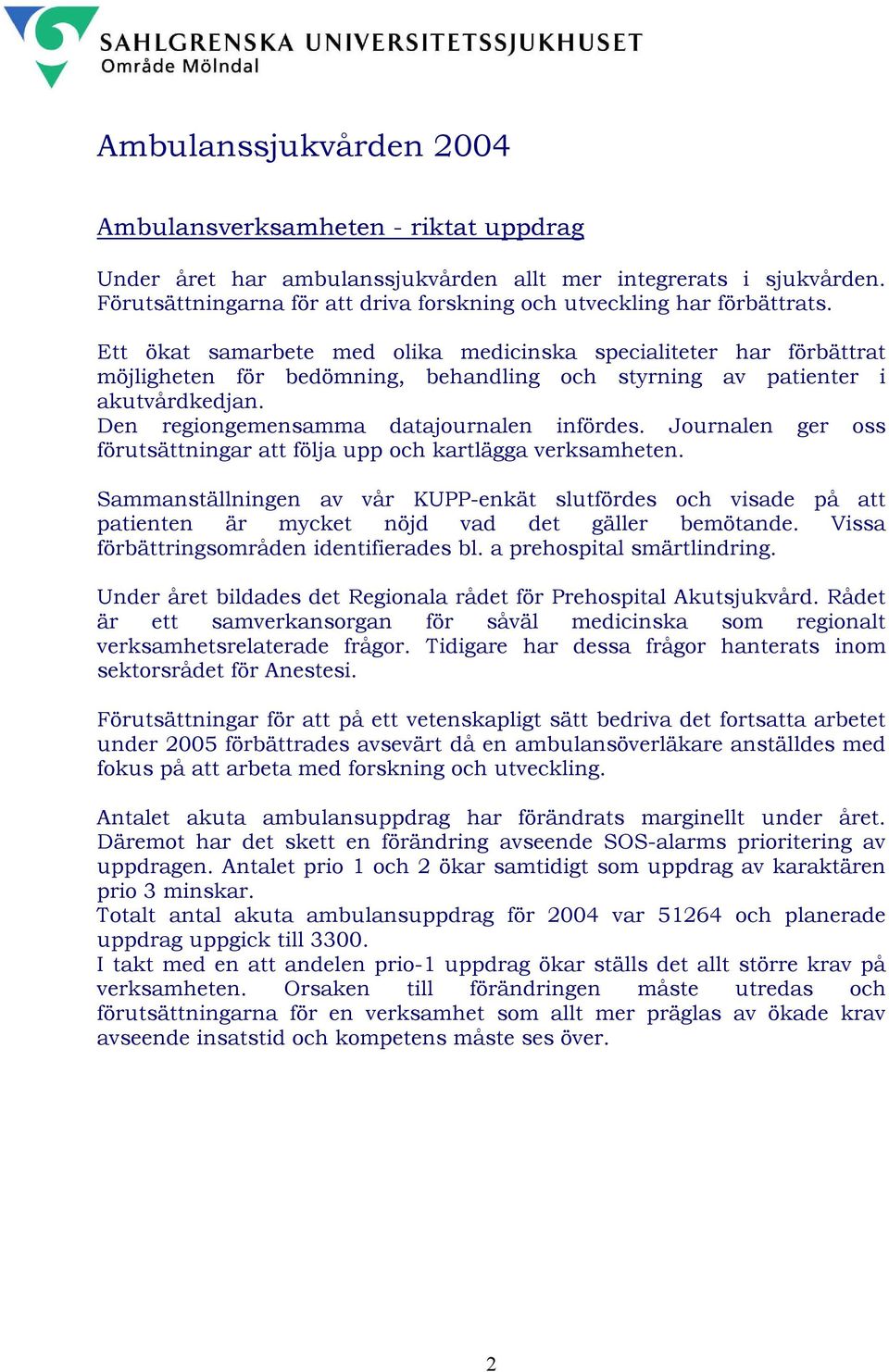 SAHLGRENSKA UNIVERSITETSSJUKHUSET
Område Mölndal

Ambulanssjukvården 2004

Ambulansverksamheten - riktat uppdrag

Under året har ambulanssjukvården allt mer integrerats i sjukvården. Förutsättningarna för att driva forskning och utveckling har förbättrats.

Ett ökat samarbete med olika medicinska specialiteter har förbättrat möjligheten för bedömning, behandling och styrning av patienter i akutvårdkedjan.
Den regiongemensamma datajournalen infördes. Journalen ger oss förutsättningar att följa upp och kartlägga verksamheten.

Sammanställningen av vår KUPP-enkät slutfördes och visade på att patienten är mycket nöjd vad det gäller bemötande. Vissa förbättringsområden identifierades bl. a prehospital smärtlindring.

Under året bildades det Regionala rådet för Prehospital Akutsjukvård. Rådet är ett samverkansorgan för såväl medicinska som regionalt verksamhetsrelaterade frågor. Tidigare har dessa frågor hanterats inom sektorsrådet för Anestesi.

Förutsättningar för att på ett vetenskapligt sätt bedriva det fortsatta arbetet under 2005 förbättrades avsevärt då en ambulansöverläkare anställdes med fokus på att arbeta med forskning och utveckling.

Antalet akuta ambulansuppdrag har förändrats marginellt under året. Däremot har det skett en förändring avseende SOS-alarms prioritering av uppdragen. Antalet prio 1 och 2 ökar samtidigt som uppdrag av karaktären prio 3 minskar.
Totalt antal akuta ambulansuppdrag för 2004 var 51264 och planerade uppdrag uppgick till 3300.
I takt med en att andelen prio-1 uppdrag ökar ställs det allt större krav på verksamheten. Orsaken till förändringen måste utredas och förutsättningarna för en verksamhet som allt mer präglas av ökade krav avseende insatstid och kompetens måste ses över.

2